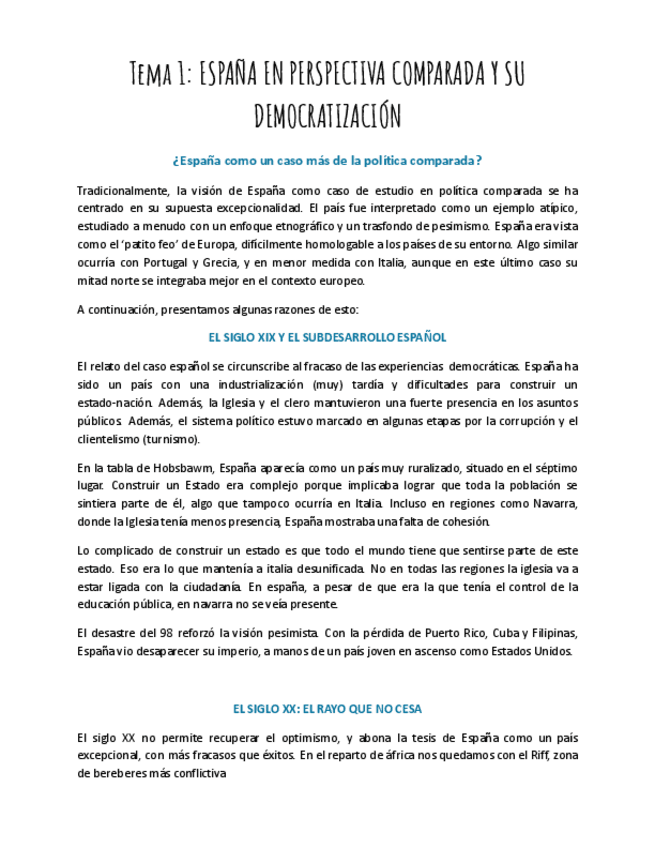 Tema 1: ESPAÑA EN PERSPECTIVA COMPARADA Y SU DEMOCRATIZACIÓN

¿España como un caso más de la política comparada?

Tradicionalmente, la visión de España como caso de estudio en política comparada se ha centrado en su supuesta excepcionalidad. El país fue interpretado como un ejemplo atípico, estudiado a menudo con un enfoque etnográfico y un trasfondo de pesimismo. España era vista como el 'patito feo' de Europa, difícilmente homologable a los países de su entorno. Algo similar ocurría con Portugal y Grecia, y en menor medida con Italia, aunque en este último caso su mitad norte se integraba mejor en el contexto europeo.

A continuación, presentamos algunas razones de esto:

EL SIGLO XIX Y EL SUBDESARROLLO ESPAÑOL

El relato del caso español se circunscribe al fracaso de las experiencias democráticas. España ha sido un país con una industrialización (muy) tardía y dificultades para construir un estado-nación. Además, la Iglesia y el clero mantuvieron una fuerte presencia en los asuntos públicos. Además, el sistema político estuvo marcado en algunas etapas por la corrupción y el clientelismo (turnismo).

En la tabla de Hobsbawm, España aparecía como un país muy ruralizado, situado en el séptimo lugar. Construir un Estado era complejo porque implicaba lograr que toda la población se sintiera parte de él, algo que tampoco ocurría en Italia. Incluso en regiones como Navarra, donde la Iglesia tenía menos presencia, España mostraba una falta de cohesión.

Lo complicado de construir un estado es que todo el mundo tiene que sentirse parte de este estado. Eso era lo que mantenía a italia desunificada. No en todas las regiones la iglesia va a estar ligada con la ciudadanía. En españa, a pesar de que era la que tenía el control de la educación pública, en navarra no se veía presente.

El desastre del 98 reforzó la visión pesimista. Con la pérdida de Puerto Rico, Cuba y Filipinas, España vio desaparecer su imperio, a manos de un país joven en ascenso como Estados Unidos.

EL SIGLO XX: EL RAYO QUE NO CESA

El siglo XX no permite recuperar el optimismo, y abona la tesis de España como un país excepcional, con más fracasos que éxitos. En el reparto de áfrica nos quedamos con el Riff, zona de bereberes más conflictiva